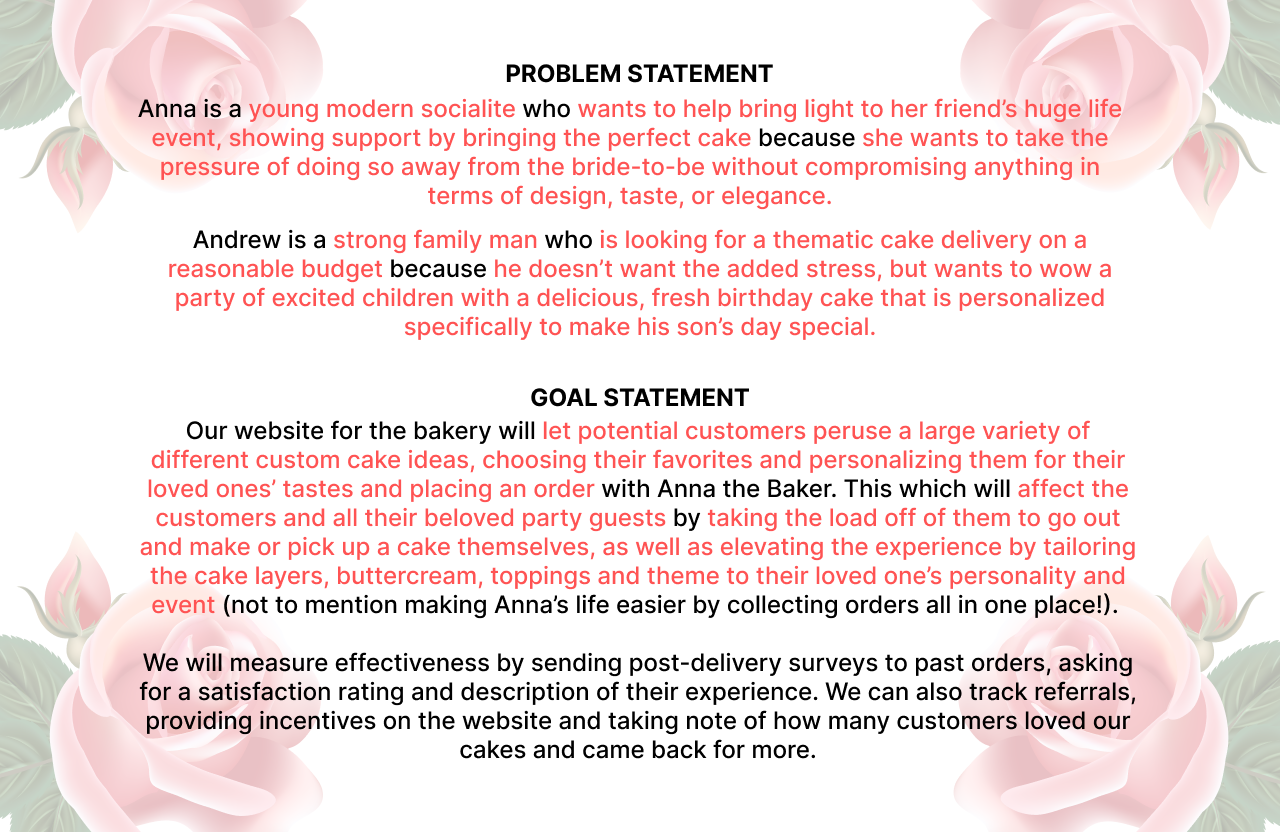 PROBLEM STATEMENT
Anna is a young modern socialite who wants to help bring light to her friend's huge life event, showing support by bringing the perfect cake because she wants to take the pressure of doing so away from the bride-to-be without compromising anything in terms of design, taste, or elegance.

Andrew is a strong family man who is looking for a thematic cake delivery on a reasonable budget because he doesn't want the added stress, but wants to wow a party of excited children with a delicious, fresh birthday cake that is personalized specifically to make his son's day special.

GOAL STATEMENT
Our website for the bakery will let potential customers peruse a large variety of different custom cake ideas, choosing their favorites and personalizing them for their loved ones' tastes and placing an order with Anna the Baker. This which will affect the customers and all their beloved party guests by taking the load off of them to go out and make or pick up a cake themselves, as well as elevating the experience by tailoring the cake layers, buttercream, toppings and theme to their loved one's personality and event (not to mention making Anna's life easier by collecting orders all in one place!).

We will measure effectiveness by sending post-delivery surveys to past orders, asking for a satisfaction rating and description of their experience. We can also track referrals, providing incentives on the website and taking note of how many customers loved our cakes and came back for more.